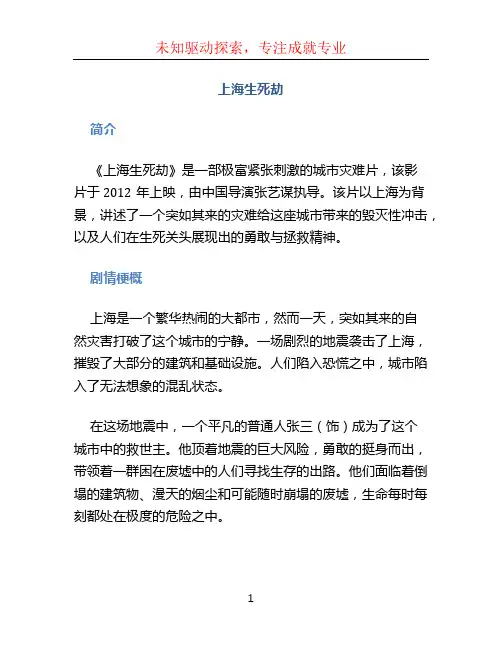 未知驱动探索，专注成就专业

上海生死劫

简介

《上海生死劫》是一部极富紧张刺激的城市灾难片，该影片于 2012 年上映，由中国导演张艺谋执导。该片以上海为背景，讲述了一个突如其来的灾难给这座城市带来的毁灭性冲击，以及人们在生死关头展现出的勇敢与拯救精神。

剧情梗概

上海是一个繁华热闹的大都市，然而一天，突如其来的自然灾害打破了这个城市的宁静。一场剧烈的地震袭击了上海，摧毁了大部分的建筑和基础设施。人们陷入恐慌之中，城市陷入了无法想象的混乱状态。

在这场地震中，一个平凡的普通人张三（饰）成为了这个城市中的救世主。他顶着地震的巨大风险，勇敢的挺身而出，带领着一群困在废墟中的人们寻找生存的出路。他们面临着倒塌的建筑物、漫天的烟尘和可能随时崩塌的废墟，生命每时每刻都处在极度的危险之中。

1